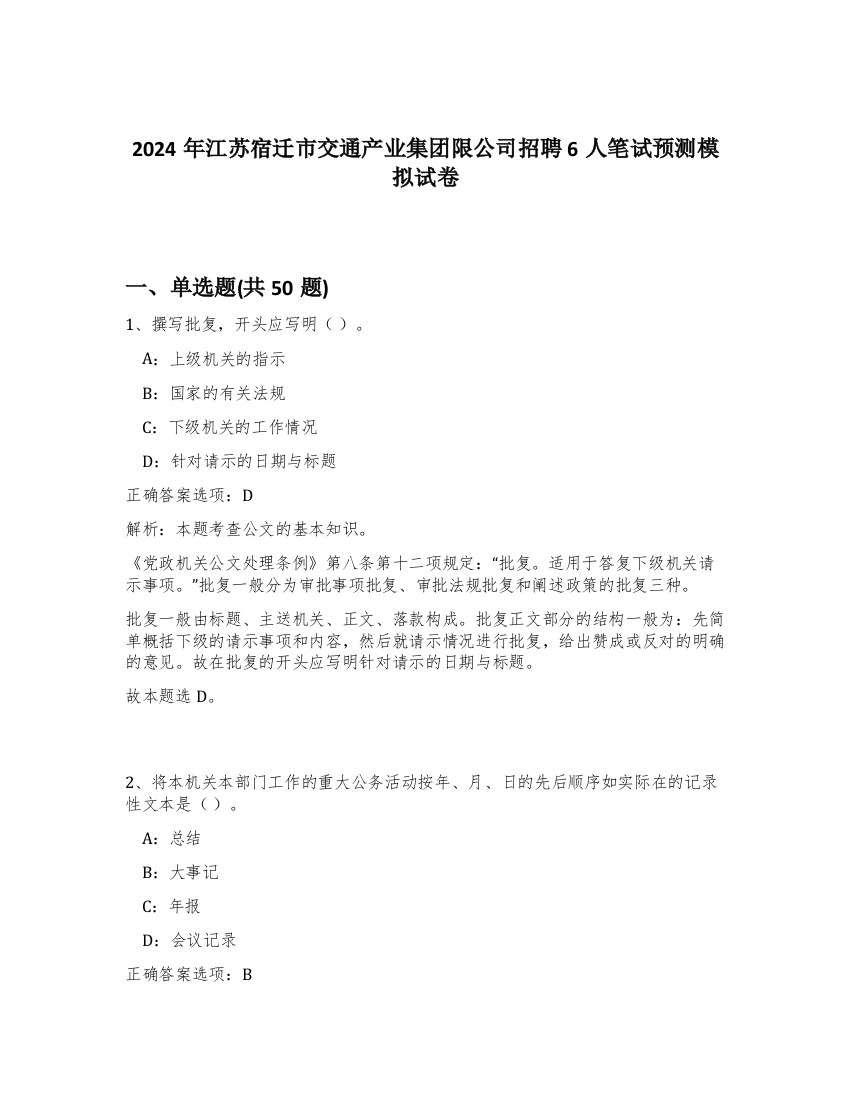 2024 年江苏宿迁市交通产业集团限公司招聘 6 人笔试预测模拟试卷

一、单选题(共 50 题)

1、撰写批复，开头应写明（ ）。

A：上级机关的指示

B：国家的有关法规

C：下级机关的工作情况

D：针对请示的日期与标题

正确答案选项：D

解析：本题考查公文的基本知识。

《党政机关公文处理条例》第八条第十二项规定：“批复。适用于答复下级机关请示事项。”批复一般分为审批事项批复、审批法规批复和阐述政策的批复三种。

批复一般由标题、主送机关、正文、落款构成。批复正文部分的结构一般为：先简单概括下级的请示事项和内容，然后就请示情况进行批复，给出赞成或反对的明确的意见。故在批复的开头应写明针对请示的日期与标题。

故本题选 D。

2、将本机关本部门工作的重大公务活动按年、月、日的先后顺序如实际在的记录性文本是（ ）。

A：总结

B：大事记

C：年报

D：会议记录

正确答案选项：B